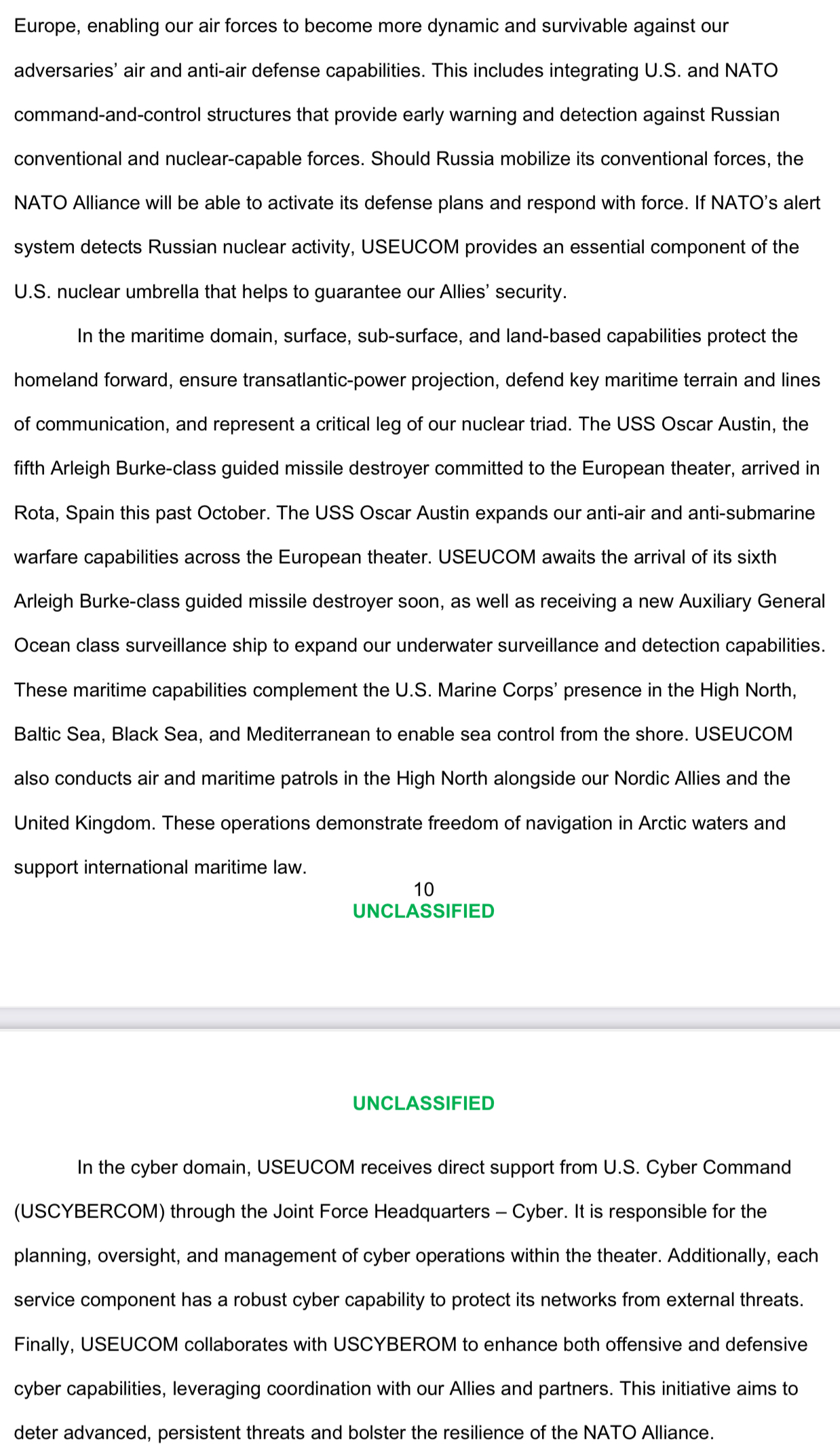 Europe, enabling our air forces to become more dynamic and survivable against our adversaries' air and anti-air defense capabilities. This includes integrating U.S. and NATO command-and-control structures that provide early warning and detection against Russian conventional and nuclear-capable forces. Should Russia mobilize its conventional forces, the NATO Alliance will be able to activate its defense plans and respond with force. If NATO's alert system detects Russian nuclear activity, USEUCOM provides an essential component of the U.S. nuclear umbrella that helps to guarantee our Allies' security.

In the maritime domain, surface, sub-surface, and land-based capabilities protect the homeland forward, ensure transatlantic-power projection, defend key maritime terrain and lines of communication, and represent a critical leg of our nuclear triad. The USS Oscar Austin, the fifth Arleigh Burke-class guided missile destroyer committed to the European theater, arrived in Rota, Spain this past October. The USS Oscar Austin expands our anti-air and anti-submarine warfare capabilities across the European theater. USEUCOM awaits the arrival of its sixth Arleigh Burke-class guided missile destroyer soon, as well as receiving a new Auxiliary General Ocean class surveillance ship to expand our underwater surveillance and detection capabilities. These maritime capabilities complement the U.S. Marine Corps' presence in the High North, Baltic Sea, Black Sea, and Mediterranean to enable sea control from the shore. USEUCOM also conducts air and maritime patrols in the High North alongside our Nordic Allies and the United Kingdom. These operations demonstrate freedom of navigation in Arctic waters and support international maritime law.

10
UNCLASSIFIED

UNCLASSIFIED

In the cyber domain, USEUCOM receives direct support from U.S. Cyber Command (USCYBERCOM) through the Joint Force Headquarters – Cyber. It is responsible for the planning, oversight, and management of cyber operations within the theater. Additionally, each service component has a robust cyber capability to protect its networks from external threats. Finally, USEUCOM collaborates with USCYBEROM to enhance both offensive and defensive cyber capabilities, leveraging coordination with our Allies and partners. This initiative aims to deter advanced, persistent threats and bolster the resilience of the NATO Alliance.